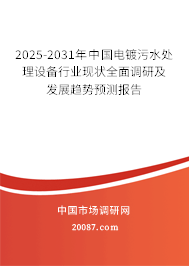 2025-2031年中国电镀污水处理设备行业现状全面调研及发展趋势预测报告

中国市场调研网

20087.com